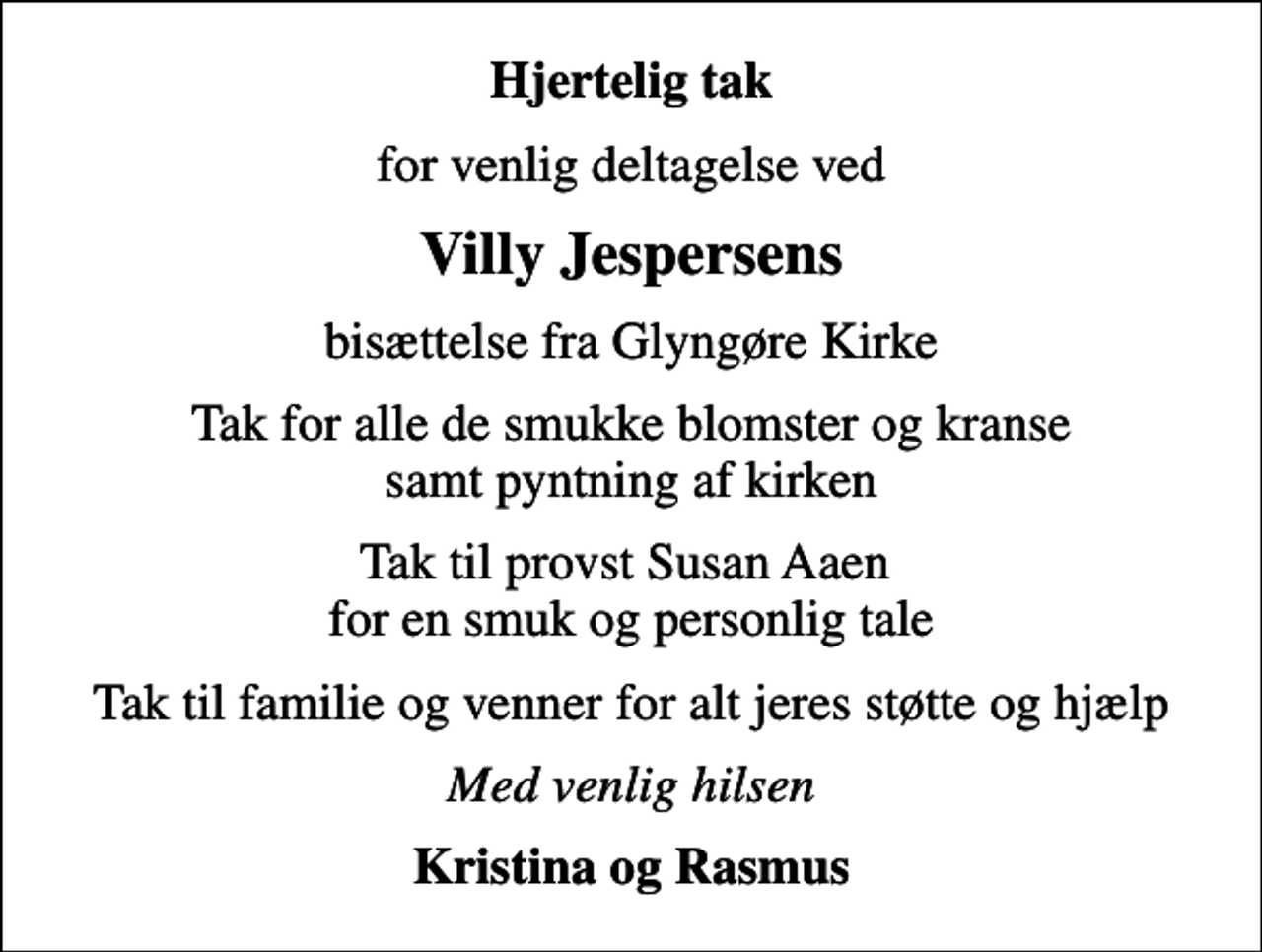 Hjertelig tak

for venlig deltagelse ved

Villy Jespersens

bisættelse fra Glyngøre Kirke

Tak for alle de smukke blomster og kranse samt pyntning af kirken

Tak til provst Susan Aaen for en smuk og personlig tale

Tak til familie og venner for alt jeres støtte og hjælp

Med venlig hilsen

Kristina og Rasmus